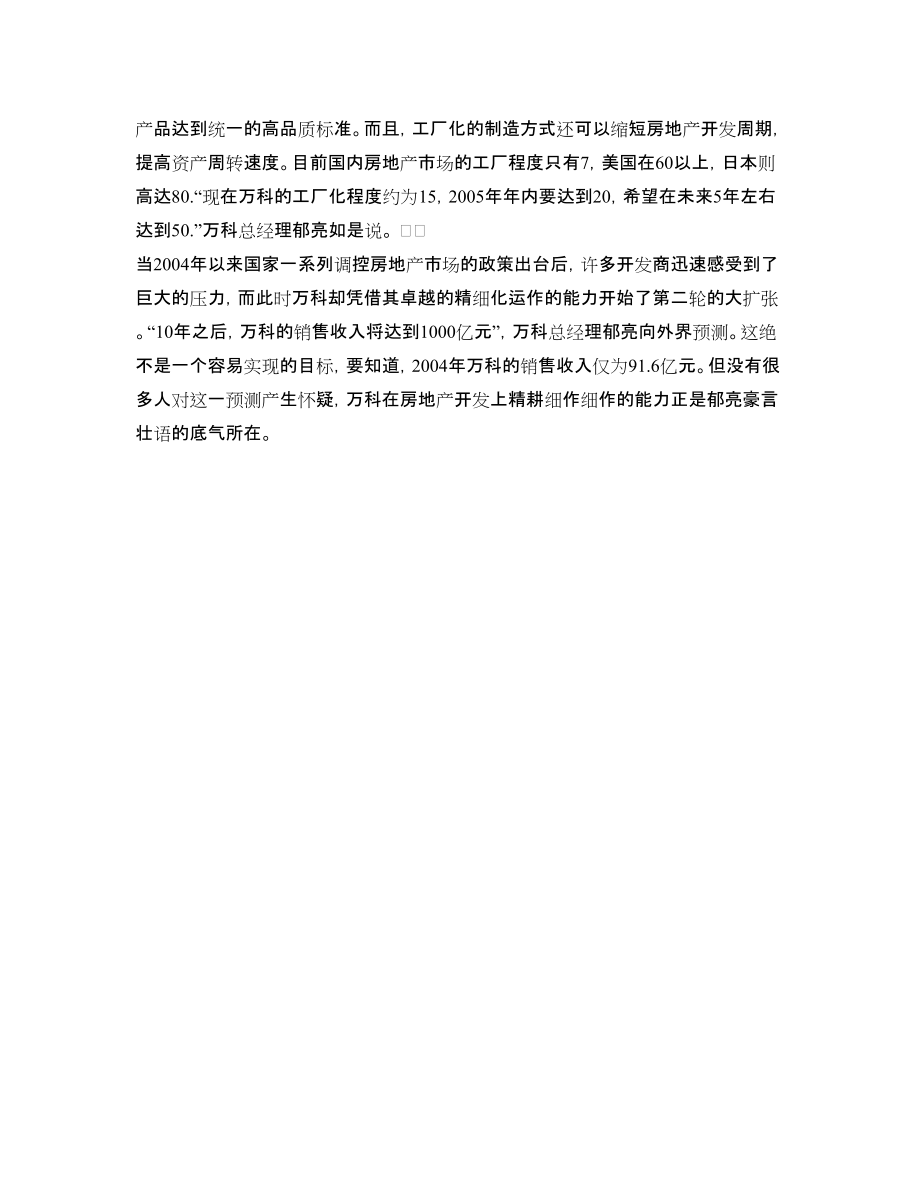 产品达到统一的高品质标准。而且，工厂化的制造方式还可以缩短房地产开发周期，提高资产周转速度。目前国内房地产市场的工厂程度只有7，美国在60以上，日本则高达80.“现在万科的工厂化程度约为15，2005年年内要达到20，希望在未来5年左右达到50.”万科总经理郁亮如是说。□□
当2004年以来国家一系列调控房地产市场的政策出台后，许多开发商迅速感受到了巨大的压力，而此时万科却凭借其卓越的精细化运作的能力开始了第二轮的大扩张。“10年之后，万科的销售收入将达到1000亿元”，万科总经理郁亮向外界预测。这绝不是一个容易实现的目标，要知道，2004年万科的销售收入仅为91.6亿元。但没有很多人对这一预测产生怀疑，万科在房地产开发上精耕细作细作的能力正是郁亮豪言壮语的底气所在。